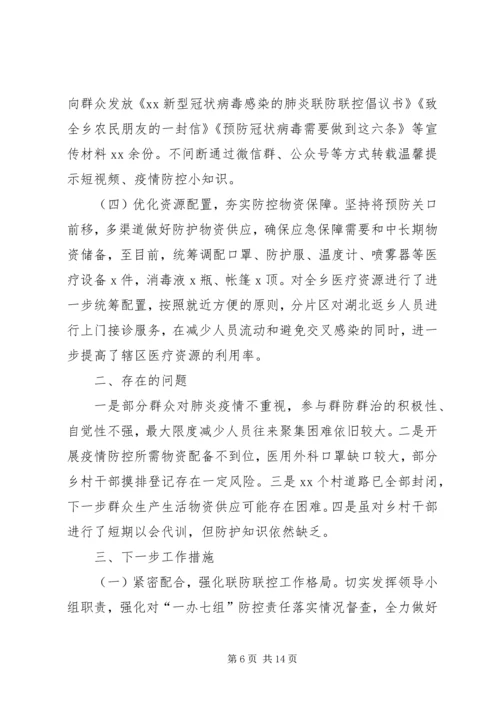 向群众发放《xx 新型冠状病毒感染的肺炎联防联控倡议书》《致全乡农民朋友的一封信》《预防冠状病毒需要做到这六条》等宣传材料 xx 余份。不间断通过微信群、公众号等方式转载温馨提示短视频、疫情防控小知识。

（四）优化资源配置，夯实防控物资保障。坚持将预防关口前移，多渠道做好防护物资供应，确保应急保障需要和中长期物资储备，至目前，统筹调配口罩、防护服、温度计、喷雾器等医疗设备 x 件，消毒液 x 瓶、帐篷 x 顶。对全乡医疗资源进行了进一步统筹配置，按照就近方便的原则，分片区对湖北返乡人员进行上门接诊服务，在减少人员流动和避免交叉感染的同时，进一步提高了辖区医疗资源的利用率。

二、存在的问题

一是部分群众对肺炎疫情不重视，参与群防群治的积极性、自觉性不强，最大限度减少人员往来聚集困难依旧较大。二是开展疫情防控所需物资配备不到位，医用外科口罩缺口较大，部分乡村干部摸排登记存在一定风险。三是 xx 个村道路已全部封闭，下一步群众生产生活物资供应可能存在困难。四是虽对乡村干部进行了短期以会代训，但防护知识依然缺乏。

三、下一步工作措施

（一）紧密配合，强化联防联控工作格局。切实发挥领导小组职责，强化对“一办七组”防控责任落实情况督查，全力做好

第 6 页 共 14 页